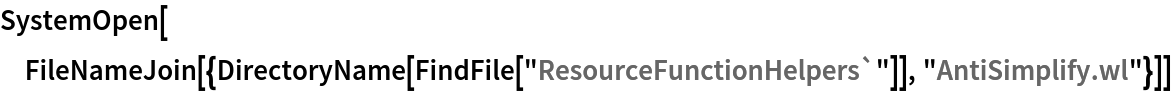 SystemOpen[
FileNameJoin[{DirectoryName[FindFile["ResourceFunctionHelpers`"]], "AntiSimplify.wl"}]]